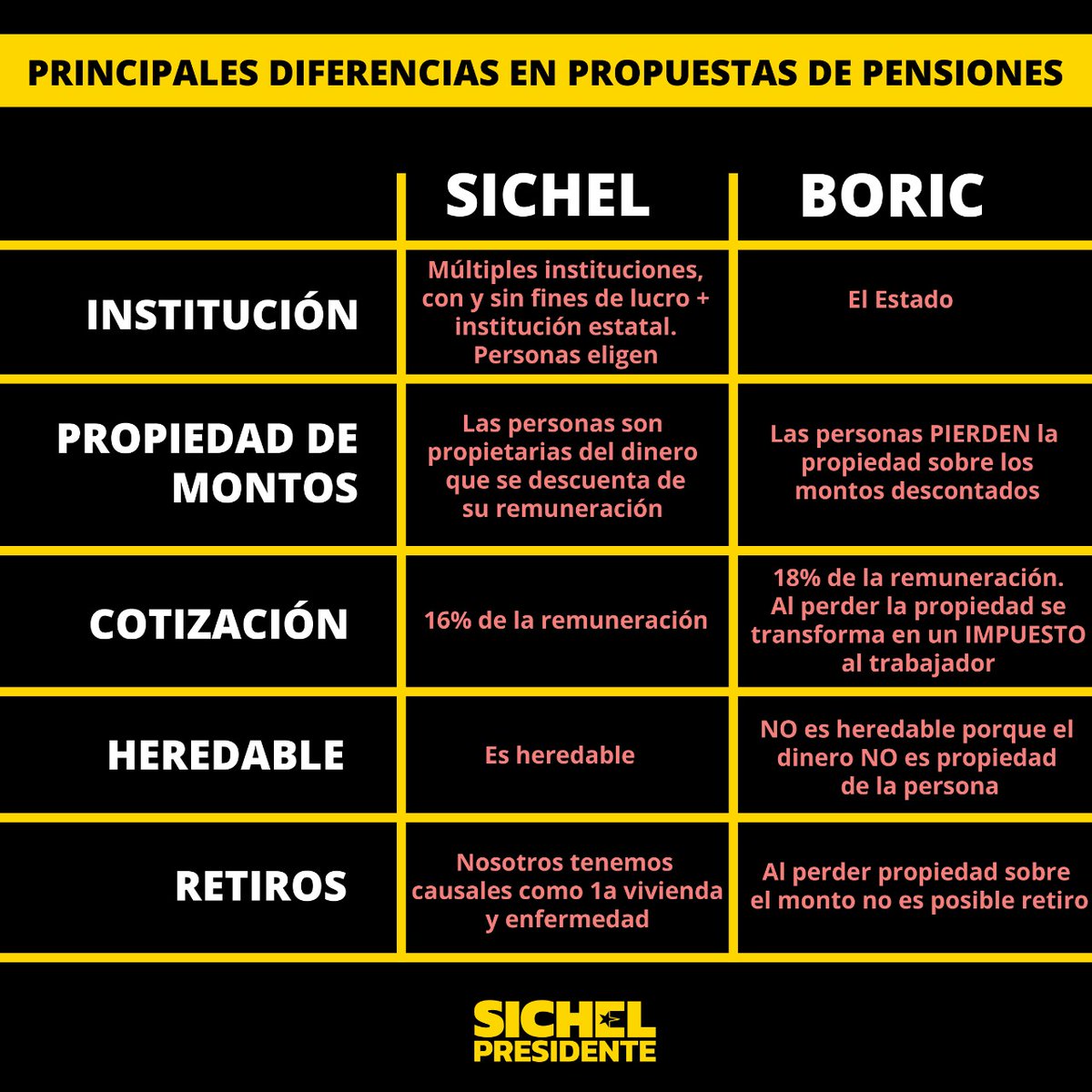 PRINCIPALES DIFERENCIAS EN PROPUESTAS DE PENSIONES

| | SICHEL | BORIC |
|---|---|---|
| INSTITUCIÓN | Múltiples instituciones, con y sin fines de lucro + institución estatal. Personas eligen | El Estado |
| PROPIEDAD DE MONTOS | Las personas son propietarias del dinero que se descuenta de su remuneración | Las personas PIERDEN la propiedad sobre los montos descontados |
| COTIZACIÓN | 16% de la remuneración | 18% de la remuneración. Al perder la propiedad se transforma en un IMPUESTO al trabajador |
| HEREDABLE | Es heredable | NO es heredable porque el dinero NO es propiedad de la persona |
| RETIROS | Nosotros tenemos causales como 1a vivienda y enfermedad | Al perder propiedad sobre el monto no es posible retiro |

SICHEL PRESIDENTE